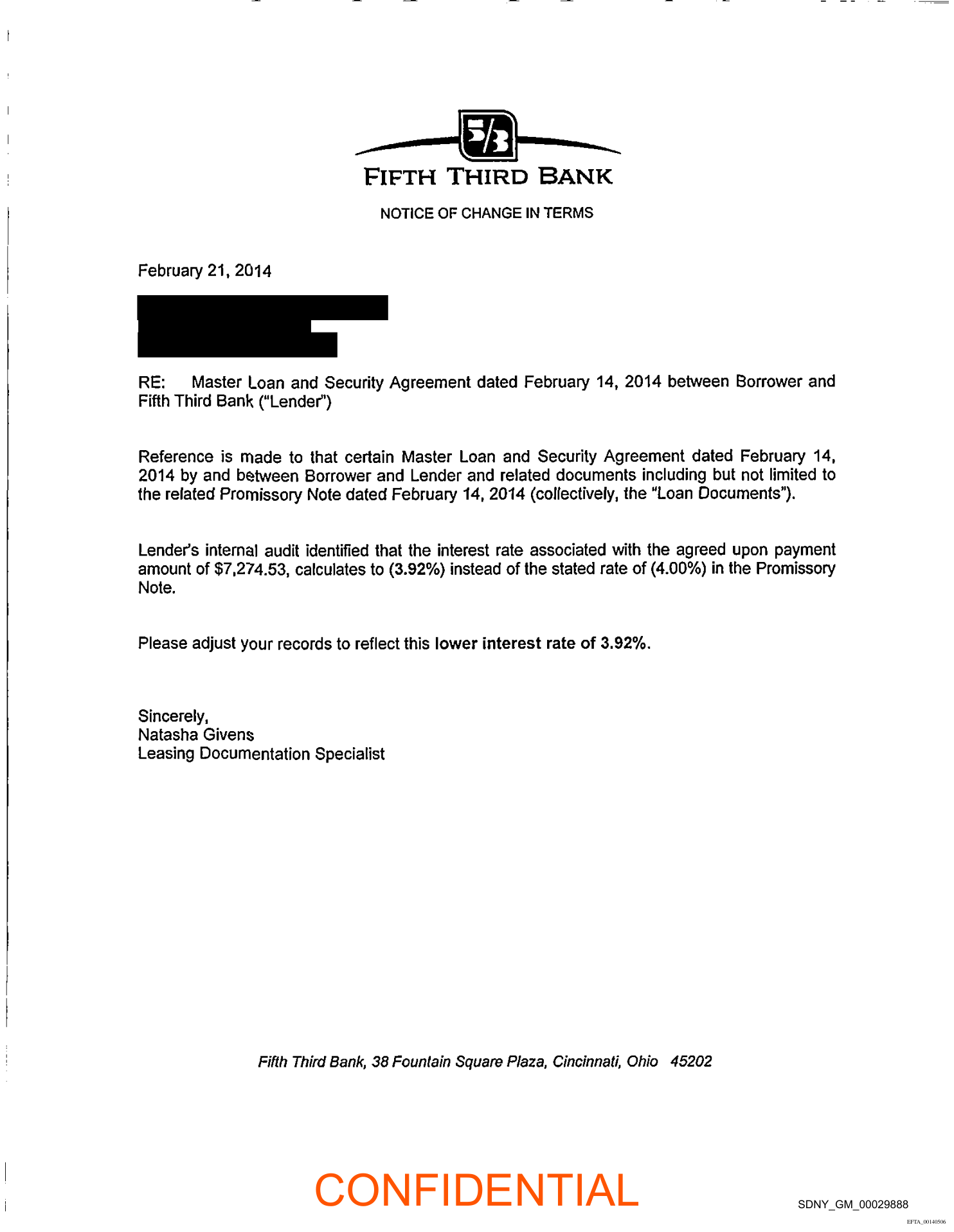 5/3

FIFTH THIRD BANK

NOTICE OF CHANGE IN TERMS

February 21, 2014

RE: Master Loan and Security Agreement dated February 14, 2014 between Borrower and Fifth Third Bank ("Lender")

Reference is made to that certain Master Loan and Security Agreement dated February 14, 2014 by and between Borrower and Lender and related documents including but not limited to the related Promissory Note dated February 14, 2014 (collectively, the "Loan Documents").

Lender's internal audit identified that the interest rate associated with the agreed upon payment amount of $7,274.53, calculates to (3.92%) instead of the stated rate of (4.00%) in the Promissory Note.

Please adjust your records to reflect this lower interest rate of 3.92%.

Sincerely,
Natasha Givens
Leasing Documentation Specialist

Fifth Third Bank, 38 Fountain Square Plaza, Cincinnati, Ohio 45202

CONFIDENTIAL

SDNY_GM_00029888

EFTA_00140506